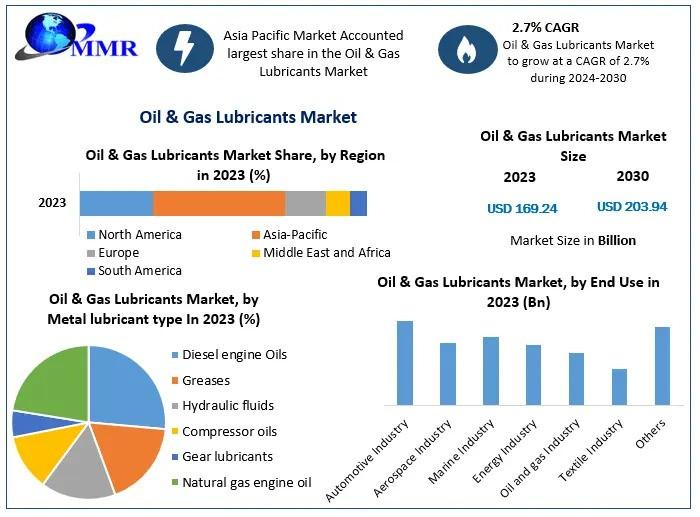 MMR

Asia Pacific Market Accounted largest share in the Oil & Gas Lubricants Market

2.7% CAGR
Oil & Gas Lubricants Market to grow at a CAGR of 2.7% during 2024-2030

Oil & Gas Lubricants Market

Oil & Gas Lubricants Market Share, by Region in 2023 (%)

2023

North America
Asia-Pacific
Europe
Middle East and Africa
South America

Oil & Gas Lubricants Market Size

2023
2030

USD 169.24
USD 203.94

Market Size in Billion

Oil & Gas Lubricants Market, by Metal lubricant type In 2023 (%)

Diesel engine Oils
Greases
Hydraulic fluids
Compressor oils
Gear lubricants
Natural gas engine oil

Oil & Gas Lubricants Market, by End Use in 2023 (Bn)

Automotive Industry
Aerospace Industry
Marine Industry
Energy Industry
Oil and gas Industry
Textile Industry
Others